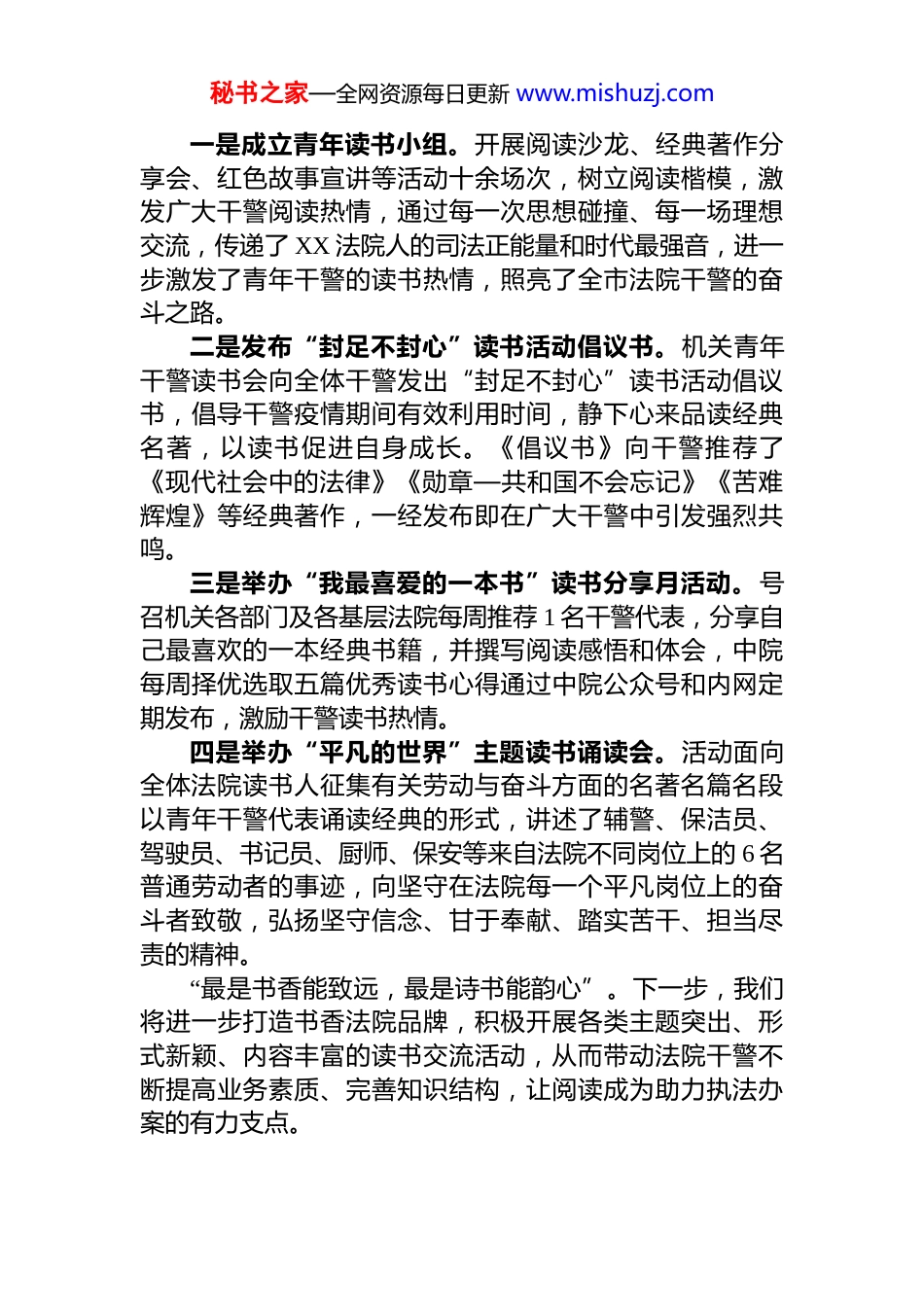 秘书之家—全网资源每日更新 www.mishuzj.com

一是成立青年读书小组。开展阅读沙龙、经典著作分享会、红色故事宣讲等活动十余场次，树立阅读楷模，激发广大干警阅读热情，通过每一次思想碰撞、每一场理想交流，传递了XX法院人的司法正能量和时代最强音，进一步激发了青年干警的读书热情，照亮了全市法院干警的奋斗之路。

二是发布“封足不封心”读书活动倡议书。机关青年干警读书会向全体干警发出“封足不封心”读书活动倡议书，倡导干警疫情期间有效利用时间，静下心来品读经典名著，以读书促进自身成长。《倡议书》向干警推荐了《现代社会中的法律》《勋章—共和国不会忘记》《苦难辉煌》等经典著作，一经发布即在广大干警中引发强烈共鸣。

三是举办“我最喜爱的一本书”读书分享月活动。号召机关各部门及各基层法院每周推荐1名干警代表，分享自己最喜欢的一本经典书籍，并撰写阅读感悟和体会，中院每周择优选取五篇优秀读书心得通过中院公众号和内网定期发布，激励干警读书热情。

四是举办“平凡的世界”主题读书诵读会。活动面向全体法院读书人征集有关劳动与奋斗方面的名著名篇名段以青年干警代表诵读经典的形式，讲述了辅警、保洁员、驾驶员、书记员、厨师、保安等来自法院不同岗位上的6名普通劳动者的事迹，向坚守在法院每一个平凡岗位上的奋斗者致敬，弘扬坚守信念、甘于奉献、踏实苦干、担当尽责的精神。

“最是书香能致远，最是诗书能韵心”。下一步，我们将进一步打造书香法院品牌，积极开展各类主题突出、形式新颖、内容丰富的读书交流活动，从而带动法院干警不断提高业务素质、完善知识结构，让阅读成为助力执法办案的有力支点。